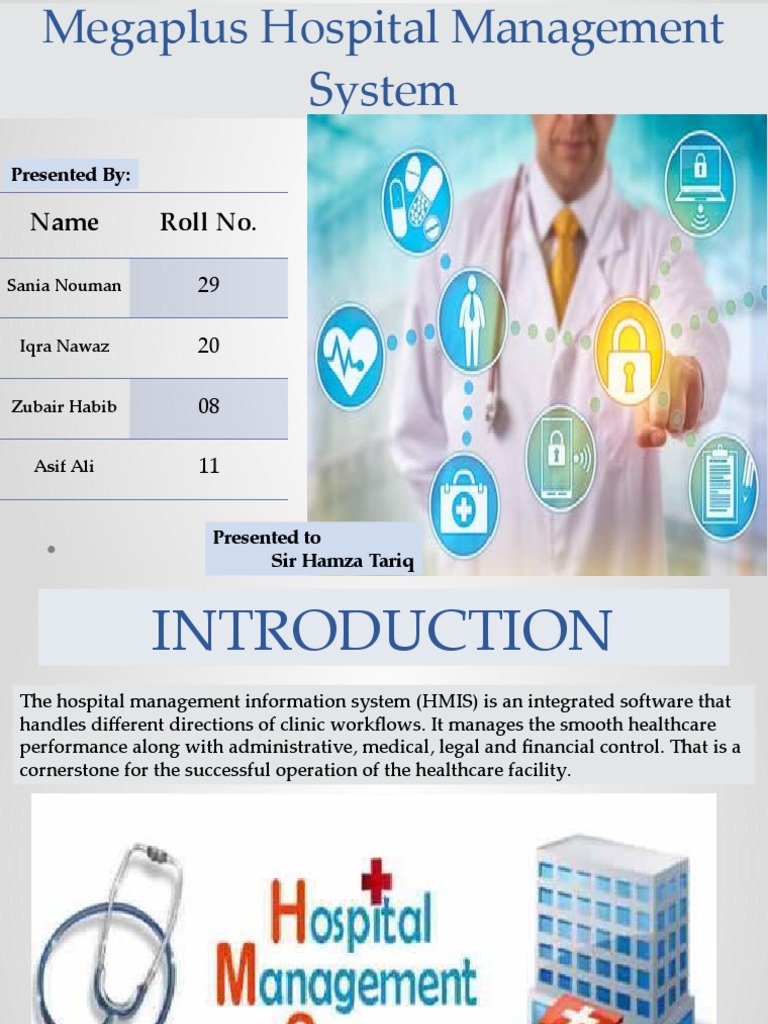 Megaplus Hospital Management System

Presented By:

| Name | Roll No. |
|---|---|
| Sania Nouman | 29 |
| Iqra Nawaz | 20 |
| Zubair Habib | 08 |
| Asif Ali | 11 |

Presented to
Sir Hamza Tariq

INTRODUCTION

The hospital management information system (HMIS) is an integrated software that handles different directions of clinic workflows. It manages the smooth healthcare performance along with administrative, medical, legal and financial control. That is a cornerstone for the successful operation of the healthcare facility.

Hospital
Management